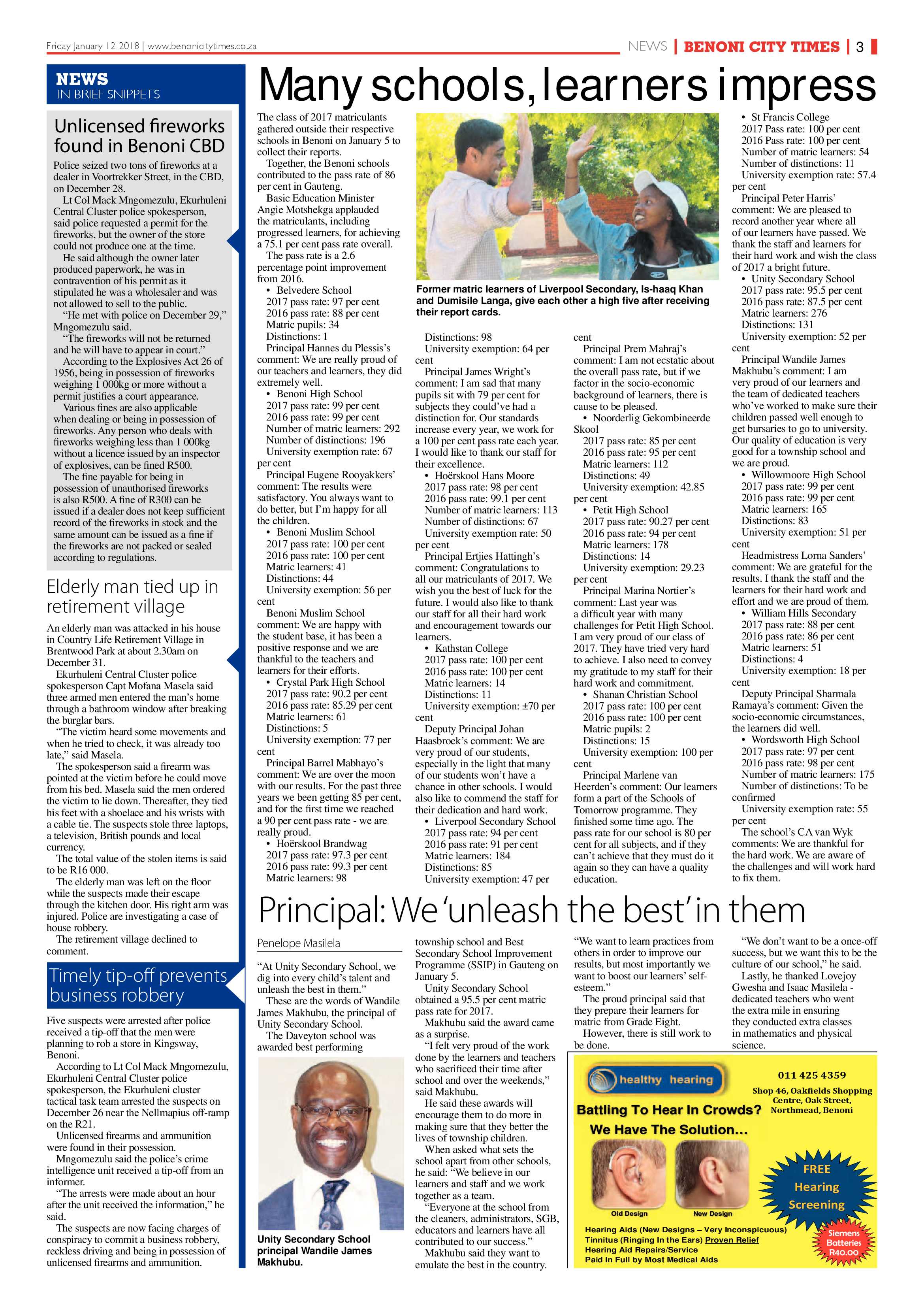 Friday January 12 2018 | www.benonicitytimes.co.za

NEWS | BENONI CITY TIMES | 3

NEWS
IN BRIEF SNIPPETS

Unlicensed fireworks found in Benoni CBD

Police seized two tons of fireworks at a dealer in Voortrekker Street, in the CBD, on December 28.

Lt Col Mack Mngomezulu, Ekurhuleni Central Cluster police spokesperson, said police requested a permit for the fireworks, but the owner of the store could not produce one at the time.

He said although the owner later produced paperwork, he was in contravention of his permit as it stipulated he was a wholesaler and was not allowed to sell to the public.

"He met with police on December 29," Mngomezulu said.

"The fireworks will not be returned and he will have to appear in court."

According to the Explosives Act 26 of 1956, being in possession of fireworks weighing 1 000kg or more without a permit justifies a court appearance.

Various fines are also applicable when dealing or being in possession of fireworks. Any person who deals with fireworks weighing less than 1 000kg without a licence issued by an inspector of explosives, can be fined R500.

The fine payable for being in possession of unauthorised fireworks is also R500. A fine of R300 can be issued if a dealer does not keep sufficient record of the fireworks in stock and the same amount can be issued as a fine if the fireworks are not packed or sealed according to regulations.

Elderly man tied up in retirement village

An elderly man was attacked in his house in Country Life Retirement Village in Brentwood Park at about 2.30am on December 31.

Ekurhuleni Central Cluster police spokesperson Capt Mofana Masela said three armed men entered the man's home through a bathroom window after breaking the burglar bars.

"The victim heard some movements and when he tried to check, it was already too late," said Masela.

The spokesperson said a firearm was pointed at the victim before he could move from his bed. Masela said the men ordered the victim to lie down. Thereafter, they tied his feet with a shoelace and his wrists with a cable tie. The suspects stole three laptops, a television, British pounds and local currency.

The total value of the stolen items is said to be R16 000.

The elderly man was left on the floor while the suspects made their escape through the kitchen door. His right arm was injured. Police are investigating a case of house robbery.

The retirement village declined to comment.

Timely tip-off prevents business robbery

Five suspects were arrested after police received a tip-off that the men were planning to rob a store in Kingsway, Benoni.

According to Lt Col Mack Mngomezulu, Ekurhuleni Central Cluster police spokesperson, the Ekurhuleni cluster tactical task team arrested the suspects on December 26 near the Nellmapius off-ramp on the R21.

Unlicensed firearms and ammunition were found in their possession.

Mngomezulu said the police's crime intelligence unit received a tip-off from an informer.

"The arrests were made about an hour after the unit received the information," he said.

The suspects are now facing charges of conspiracy to commit a business robbery, reckless driving and being in possession of unlicensed firearms and ammunition.

Many schools, learners impress

The class of 2017 matriculants gathered outside their respective schools in Benoni on January 5 to collect their reports.

Together, the Benoni schools contributed to the pass rate of 86 per cent in Gauteng.

Basic Education Minister Angie Motshekga applauded the matriculants, including progressed learners, for achieving a 75.1 per cent pass rate overall.

The pass rate is a 2.6 percentage point improvement from 2016.

• Belvedere School
2017 pass rate: 97 per cent
2016 pass rate: 88 per cent
Matric pupils: 34
Distinctions: 1

Principal Hannes du Plessis's comment: We are really proud of our teachers and learners, they did extremely well.

• Benoni High School
2017 pass rate: 99 per cent
2016 pass rate: 99 per cent
Number of matric learners: 292
Number of distinctions: 196
University exemption rate: 67 per cent

Principal Eugene Rooyakkers' comment: The results were satisfactory. You always want to do better, but I'm happy for all the children.

• Benoni Muslim School
2017 pass rate: 100 per cent
2016 pass rate: 100 per cent
Matric learners: 41
Distinctions: 44
University exemption: 56 per cent

Benoni Muslim School comment: We are happy with the student base, it has been a positive response and we are thankful to the teachers and learners for their efforts.

• Crystal Park High School
2017 pass rate: 90.2 per cent
2016 pass rate: 85.29 per cent
Matric learners: 61
Distinctions: 5
University exemption: 77 per cent

Principal Barrel Mabhayo's comment: We are over the moon with our results. For the past three years we been getting 85 per cent, and for the first time we reached a 90 per cent pass rate - we are really proud.

• Hoërskool Brandwag
2017 pass rate: 97.3 per cent
2016 pass rate: 99.3 per cent
Matric learners: 98

Former matric learners of Liverpool Secondary, Is-haaq Khan and Dumisile Langa, give each other a high five after receiving their report cards.

Distinctions: 98
University exemption: 64 per cent

Principal James Wright's comment: I am sad that many pupils sit with 79 per cent for subjects they could've had a distinction for. Our standards increase every year, we work for a 100 per cent pass rate each year. I would like to thank our staff for their excellence.

• Hoërskool Hans Moore
2017 pass rate: 98 per cent
2016 pass rate: 99.1 per cent
Number of matric learners: 113
Number of distinctions: 67
University exemption rate: 50 per cent

Principal Ertjies Hattingh's comment: Congratulations to all our matriculants of 2017. We wish you the best of luck for the future. I would also like to thank our staff for all their hard work and encouragement towards our learners.

• Kathstan College
2017 pass rate: 100 per cent
2016 pass rate: 100 per cent
Matric learners: 14
Distinctions: 11
University exemption: ±70 per cent

Deputy Principal Johan Haasbroek's comment: We are very proud of our students, especially in the light that many of our students won't have a chance in other schools. I would also like to commend the staff for their dedication and hard work.

• Liverpool Secondary School
2017 pass rate: 94 per cent
2016 pass rate: 91 per cent
Matric learners: 184
Distinctions: 85
University exemption: 47 per cent

Principal Prem Mahraj's comment: I am not ecstatic about the overall pass rate, but if we factor in the socio-economic background of learners, there is cause to be pleased.

• Noorderlig Gekombineerde Skool
2017 pass rate: 85 per cent
2016 pass rate: 95 per cent
Matric learners: 112
Distinctions: 49
University exemption: 42.85 per cent

• Petit High School
2017 pass rate: 90.27 per cent
2016 pass rate: 94 per cent
Matric learners: 178
Distinctions: 14
University exemption: 29.23 per cent

Principal Marina Nortier's comment: Last year was a difficult year with many challenges for Petit High School. I am very proud of our class of 2017. They have tried very hard to achieve. I also need to convey my gratitude to my staff for their hard work and commitment.

• Shanan Christian School
2017 pass rate: 100 per cent
2016 pass rate: 100 per cent
Matric pupils: 2
Distinctions: 15
University exemption: 100 per cent

Principal Marlene van Heerden's comment: Our learners form a part of the Schools of Tomorrow programme. They finished some time ago. The pass rate for our school is 80 per cent for all subjects, and if they can't achieve that they must do it again so they can have a quality education.

• St Francis College
2017 Pass rate: 100 per cent
2016 Pass rate: 100 per cent
Number of matric learners: 54
Number of distinctions: 11
University exemption rate: 57.4 per cent

Principal Peter Harris' comment: We are pleased to record another year where all of our learners have passed. We thank the staff and learners for their hard work and wish the class of 2017 a bright future.

• Unity Secondary School
2017 pass rate: 95.5 per cent
2016 pass rate: 87.5 per cent
Matric learners: 276
Distinctions: 131
University exemption: 52 per cent

Principal Wandile James Makhubu's comment: I am very proud of our learners and the team of dedicated teachers who've worked to make sure their children passed well enough to get bursaries to go to university. Our quality of education is very good for a township school and we are proud.

• Willowmoore High School
2017 pass rate: 99 per cent
2016 pass rate: 99 per cent
Matric learners: 165
Distinctions: 83
University exemption: 51 per cent

Headmistress Lorna Sanders' comment: We are grateful for the results. I thank the staff and the learners for their hard work and effort and we are proud of them.

• William Hills Secondary
2017 pass rate: 88 per cent
2016 pass rate: 86 per cent
Matric learners: 51
Distinctions: 4
University exemption: 18 per cent

Deputy Principal Sharmala Ramaya's comment: Given the socio-economic circumstances, the learners did well.

• Wordsworth High School
2017 pass rate: 97 per cent
2016 pass rate: 98 per cent
Number of matric learners: 175
Number of distinctions: To be confirmed
University exemption rate: 55 per cent

The school's CA van Wyk comments: We are thankful for the hard work. We are aware of the challenges and will work hard to fix them.

Principal: We 'unleash the best' in them

Penelope Masilela

"At Unity Secondary School, we dig into every child's talent and unleash the best in them."

These are the words of Wandile James Makhubu, the principal of Unity Secondary School.

The Daveyton school was awarded best performing township school and Best Secondary School Improvement Programme (SSIP) in Gauteng on January 5.

Unity Secondary School obtained a 95.5 per cent matric pass rate for 2017.

Makhubu said the award came as a surprise.

"I felt very proud of the work done by the learners and teachers who sacrificed their time after school and over the weekends," said Makhubu.

He said these awards will encourage them to do more in making sure that they better the lives of township children.

When asked what sets the school apart from other schools, he said: "We believe in our learners and staff and we work together as a team.

"Everyone at the school from the cleaners, administrators, SGB, educators and learners have all contributed to our success."

Makhubu said they want to emulate the best in the country.

"We want to learn practices from others in order to improve our results, but most importantly we want to boost our learners' self-esteem."

The proud principal said that they prepare their learners for matric from Grade Eight.

However, there is still work to be done.

"We don't want to be a once-off success, but we want this to be the culture of our school," he said.

Lastly, he thanked Lovejoy Gwesha and Isaac Masilela - dedicated teachers who went the extra mile in ensuring they conducted extra classes in mathematics and physical science.

Unity Secondary School principal Wandile James Makhubu.

healthy hearing
011 425 4359
Shop 46, Oakfields Shopping Centre, Oak Street, Northmead, Benoni
Battling To Hear In Crowds?
We Have The Solution...
Old Design
New Design
FREE Hearing Screening
Hearing Aids (New Designs – Very Inconspicuous)
Tinnitus (Ringing In the Ears) Proven Relief
Hearing Aid Repairs/Service
Paid In Full by Most Medical Aids
Siemens Batteries R40.00